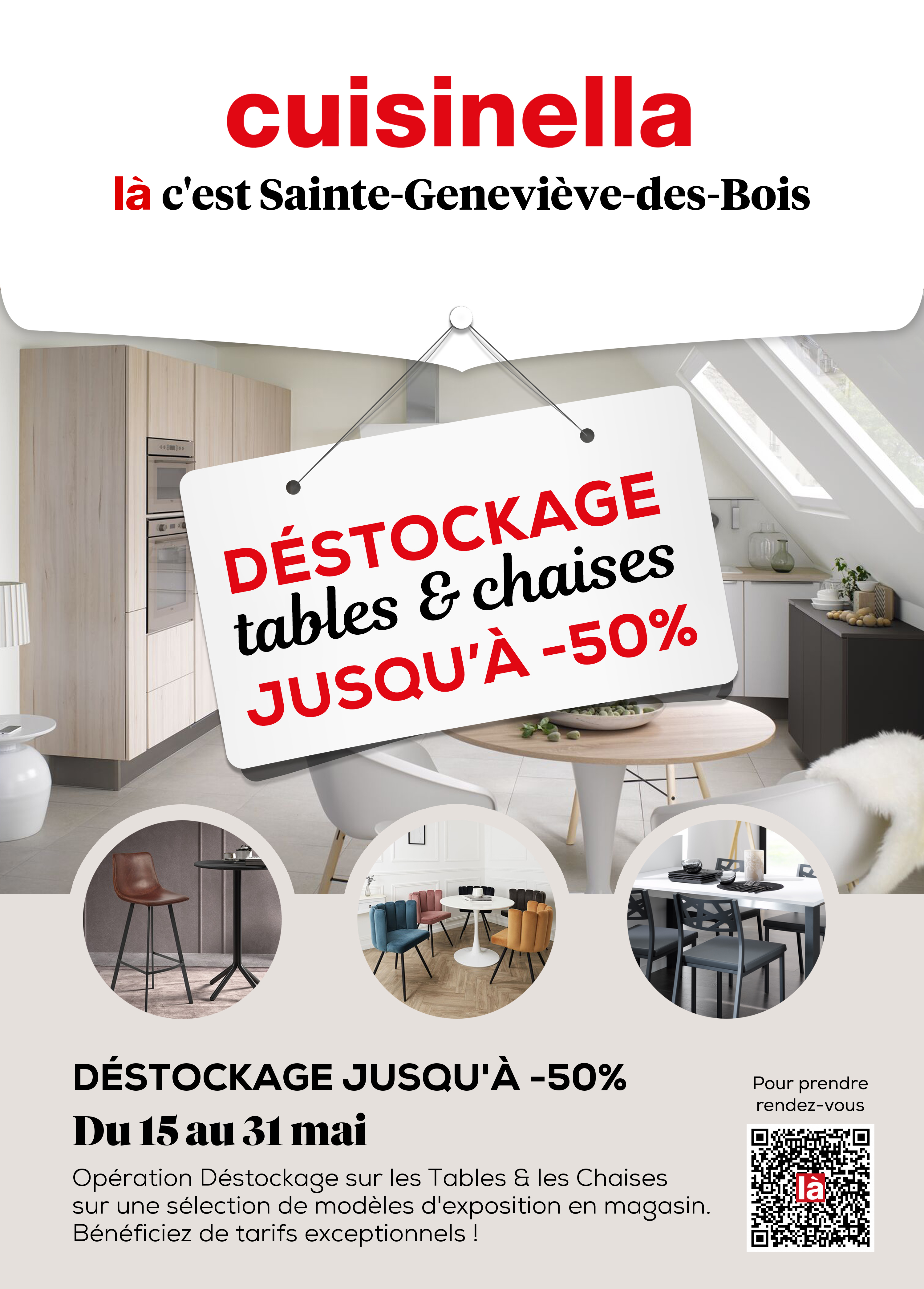 cuisinella

là c'est Sainte-Geneviève-des-Bois

DÉSTOCKAGE
tables & chaises
JUSQU'À -50%

DÉSTOCKAGE JUSQU'À -50%

Du 15 au 31 mai

Opération Déstockage sur les Tables & les Chaises sur une sélection de modèles d'exposition en magasin. Bénéficiez de tarifs exceptionnels !

Pour prendre rendez-vous

là